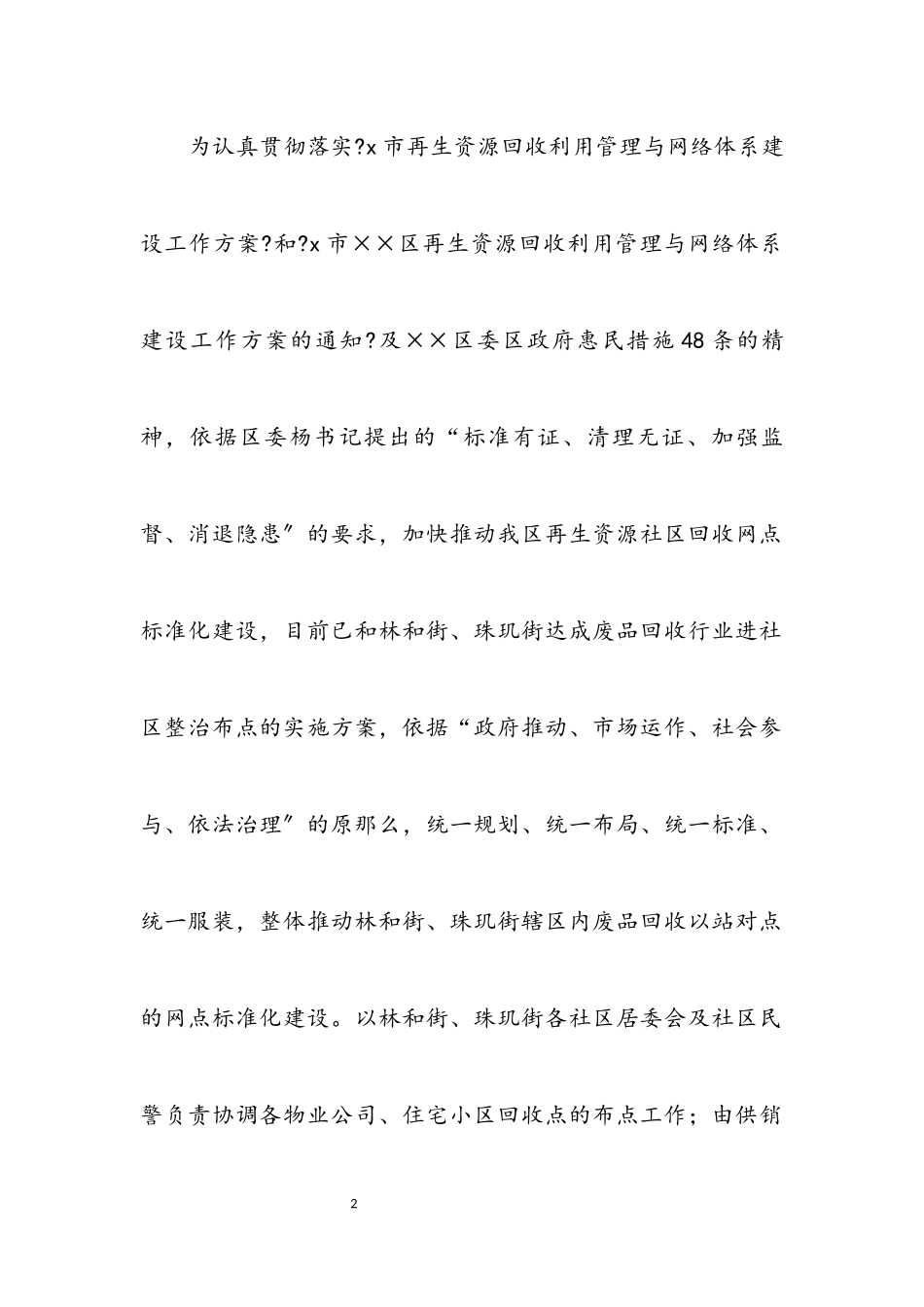 为认真贯彻落实?x市再生资源回收利用管理与网络体系建设工作方案?和?x市××区再生资源回收利用管理与网络体系建设工作方案的通知?及××区委区政府惠民措施48条的精神，依据区委杨书记提出的“标准有证、清理无证、加强监督、消退隐患″的要求，加快推动我区再生资源社区回收网点标准化建设，目前已和林和街、珠玑街达成废品回收行业进社区整治布点的实施方案，依据“政府推动、市场运作、社会参与、依法治理″的原那么，统一规划、统一布局、统一标准、统一服装，整体推动林和街、珠玑街辖区内废品回收以站对点的网点标准化建设。以林和街、珠玑街各社区居委会及社区民警负责协调各物业公司、住宅小区回收点的布点工作；由供销

2